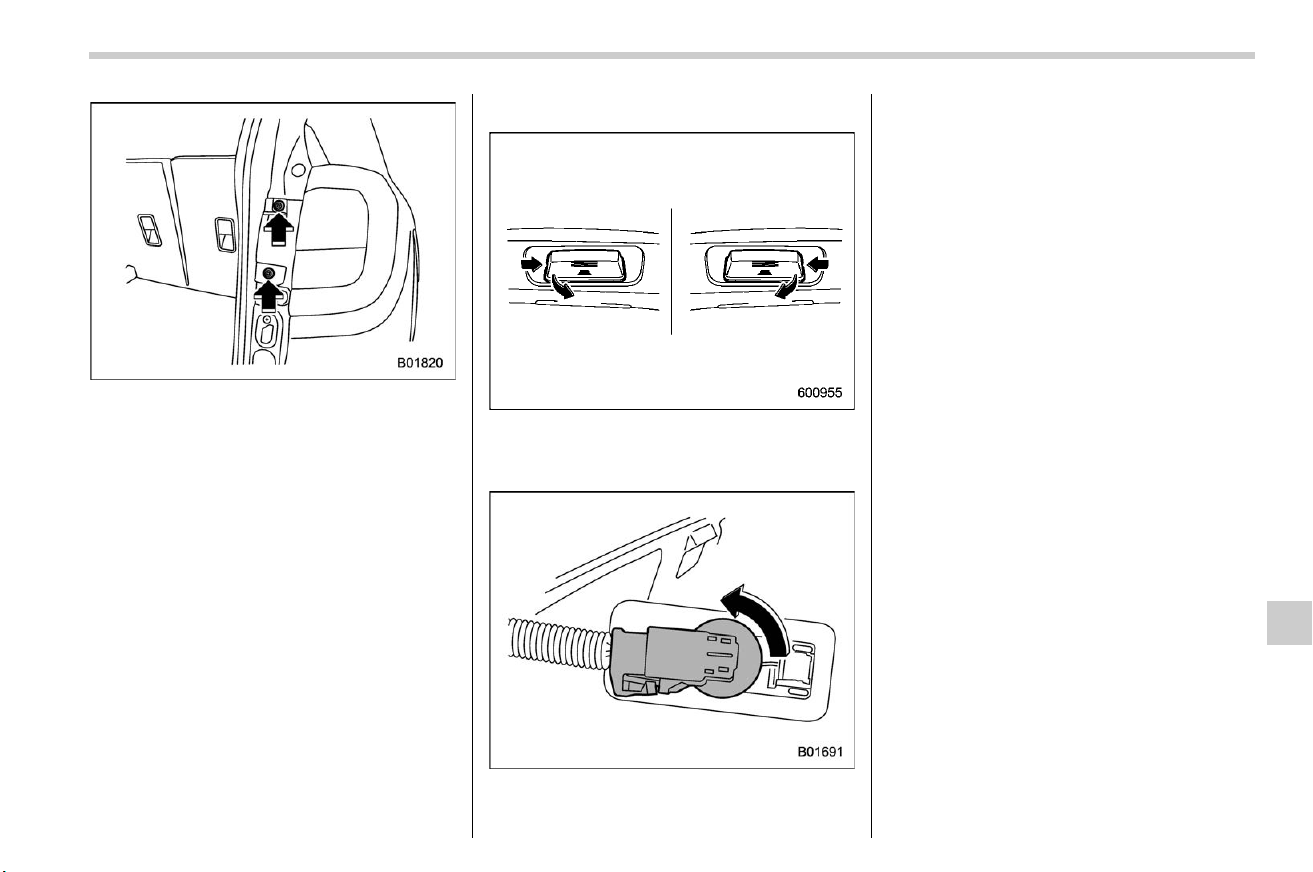 B01820

600955

B01691